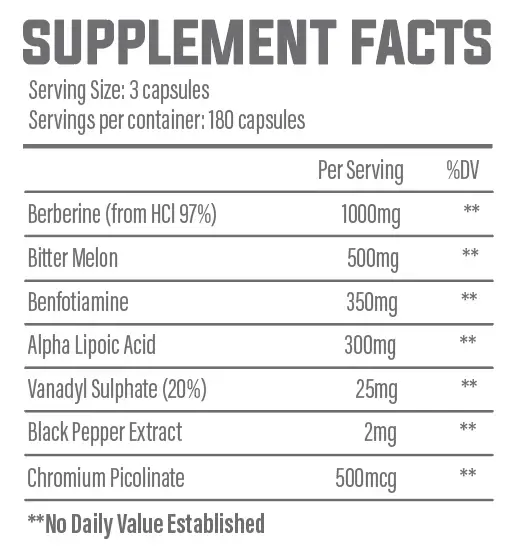 SUPPLEMENT FACTS

Serving Size: 3 capsules
Servings per container: 180 capsules

|  | Per Serving | %DV |
|---|---|---|
| Berberine (from HCl 97%) | 1000mg | ** |
| Bitter Melon | 500mg | ** |
| Benfotiamine | 350mg | ** |
| Alpha Lipoic Acid | 300mg | ** |
| Vanadyl Sulphate (20%) | 25mg | ** |
| Black Pepper Extract | 2mg | ** |
| Chromium Picolinate | 500mcg | ** |

**No Daily Value Established